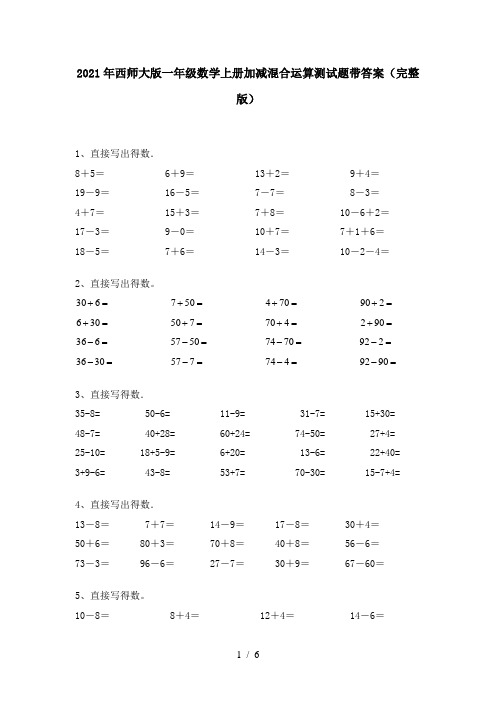 2021年西师大版一年级数学上册加减混合运算测试题带答案（完整版）

1、直接写出得数.

8＋5＝　　6＋9＝　　13＋2＝　　9＋4＝
19－9＝　　16－5＝　　7－7＝　　8－3＝
4＋7＝　　15＋3＝　　7＋8＝　　10－6＋2＝
17－3＝　　9－0＝　　10＋7＝　　7＋1＋6＝
18－5＝　　7＋6＝　　14－3＝　　10－2－4＝

2、直接写出得数。

30＋6＝　　7＋50＝　　4＋70＝　　90＋2＝
6＋30＝　　50＋7＝　　70＋4＝　　2＋90＝
36－6＝　　57－50＝　　74－70＝　　92－2＝
36－30＝　　57－7＝　　74－4＝　　92－90＝

3、直接写得数.

35-8=　　50-6=　　11-9=　　31-7=　　15+30=
48-7=　　40+28=　　60+24=　　74-50=　　27+4=
25-10=　　18+5-9=　　6+20=　　13-6=　　22+40=
3+9-6=　　43-8=　　53+7=　　70-30=　　15-7+4=

4、直接写出得数.

13－8＝　　7＋7＝　　14－9＝　　17－8＝　　30＋4＝
50＋6＝　　80＋3＝　　70＋8＝　　40＋8＝　　56－6＝
73－3＝　　96－6＝　　27－7＝　　30＋9＝　　67－60＝

5、直接写得数。

10－8＝　　8＋4＝　　12＋4＝　　14－6＝

1 / 6